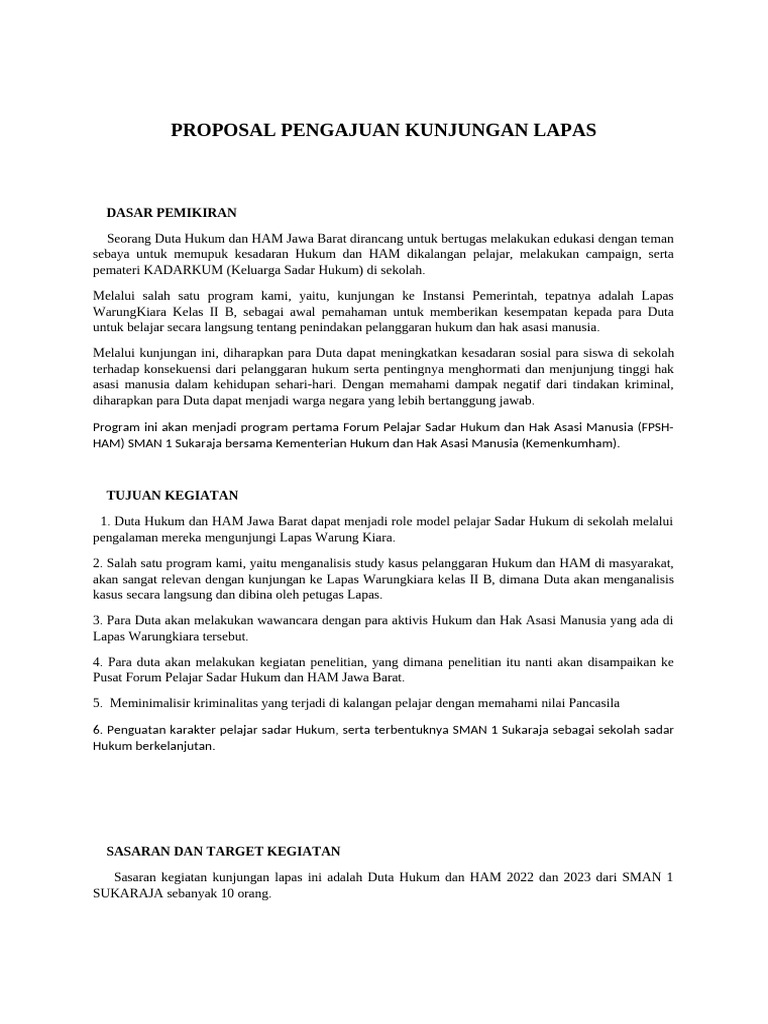 PROPOSAL PENGAJUAN KUNJUNGAN LAPAS

DASAR PEMIKIRAN

Seorang Duta Hukum dan HAM Jawa Barat dirancang untuk bertugas melakukan edukasi dengan teman sebaya untuk memupuk kesadaran Hukum dan HAM dikalangan pelajar, melakukan campaign, serta pemateri KADARKUM (Keluarga Sadar Hukum) di sekolah.

Melalui salah satu program kami, yaitu, kunjungan ke Instansi Pemerintah, tepatnya adalah Lapas WarungKiara Kelas II B, sebagai awal pemahaman untuk memberikan kesempatan kepada para Duta untuk belajar secara langsung tentang penindakan pelanggaran hukum dan hak asasi manusia.

Melalui kunjungan ini, diharapkan para Duta dapat meningkatkan kesadaran sosial para siswa di sekolah terhadap konsekuensi dari pelanggaran hukum serta pentingnya menghormati dan menjunjung tinggi hak asasi manusia dalam kehidupan sehari-hari. Dengan memahami dampak negatif dari tindakan kriminal, diharapkan para Duta dapat menjadi warga negara yang lebih bertanggung jawab.

Program ini akan menjadi program pertama Forum Pelajar Sadar Hukum dan Hak Asasi Manusia (FPSH-HAM) SMAN 1 Sukaraja bersama Kementerian Hukum dan Hak Asasi Manusia (Kemenkumham).

TUJUAN KEGIATAN

1. Duta Hukum dan HAM Jawa Barat dapat menjadi role model pelajar Sadar Hukum di sekolah melalui pengalaman mereka mengunjungi Lapas Warung Kiara.

2. Salah satu program kami, yaitu menganalisis study kasus pelanggaran Hukum dan HAM di masyarakat, akan sangat relevan dengan kunjungan ke Lapas Warungkiara kelas II B, dimana Duta akan menganalisis kasus secara langsung dan dibina oleh petugas Lapas.

3. Para Duta akan melakukan wawancara dengan para aktivis Hukum dan Hak Asasi Manusia yang ada di Lapas Warungkiara tersebut.

4. Para duta akan melakukan kegiatan penelitian, yang dimana penelitian itu nanti akan disampaikan ke Pusat Forum Pelajar Sadar Hukum dan HAM Jawa Barat.

5. Meminimalisir kriminalitas yang terjadi di kalangan pelajar dengan memahami nilai Pancasila

6. Penguatan karakter pelajar sadar Hukum, serta terbentuknya SMAN 1 Sukaraja sebagai sekolah sadar Hukum berkelanjutan.

SASARAN DAN TARGET KEGIATAN

Sasaran kegiatan kunjungan lapas ini adalah Duta Hukum dan HAM 2022 dan 2023 dari SMAN 1 SUKARAJA sebanyak 10 orang.